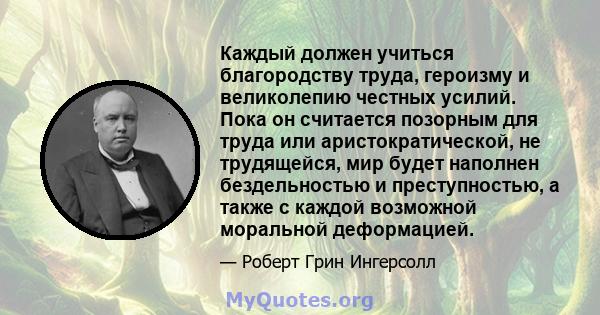 Каждый должен учиться благородству труда, героизму и великолепию честных усилий. Пока он считается позорным для труда или аристократической, не трудящейся, мир будет наполнен бездельностью и преступностью, а также с каждой возможной моральной деформацией.

— Роберт Грин Ингерсолл

MyQuotes.org